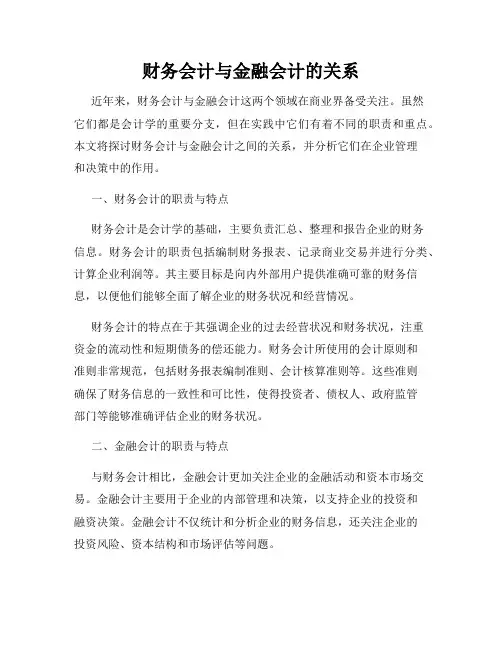 财务会计与金融会计的关系

近年来，财务会计与金融会计这两个领域在商业界备受关注。虽然它们都是会计学的重要分支，但在实践中它们有着不同的职责和重点。本文将探讨财务会计与金融会计之间的关系，并分析它们在企业管理和决策中的作用。

一、财务会计的职责与特点

财务会计是会计学的基础，主要负责汇总、整理和报告企业的财务信息。财务会计的职责包括编制财务报表、记录商业交易并进行分类、计算企业利润等。其主要目标是向内外部用户提供准确可靠的财务信息，以便他们能够全面了解企业的财务状况和经营情况。

财务会计的特点在于其强调企业的过去经营状况和财务状况，注重资金的流动性和短期债务的偿还能力。财务会计所使用的会计原则和准则非常规范，包括财务报表编制准则、会计核算准则等。这些准则确保了财务信息的一致性和可比性，使得投资者、债权人、政府监管部门等能够准确评估企业的财务状况。

二、金融会计的职责与特点

与财务会计相比，金融会计更加关注企业的金融活动和资本市场交易。金融会计主要用于企业的内部管理和决策，以支持企业的投资和融资决策。金融会计不仅统计和分析企业的财务信息，还关注企业的投资风险、资本结构和市场评估等问题。